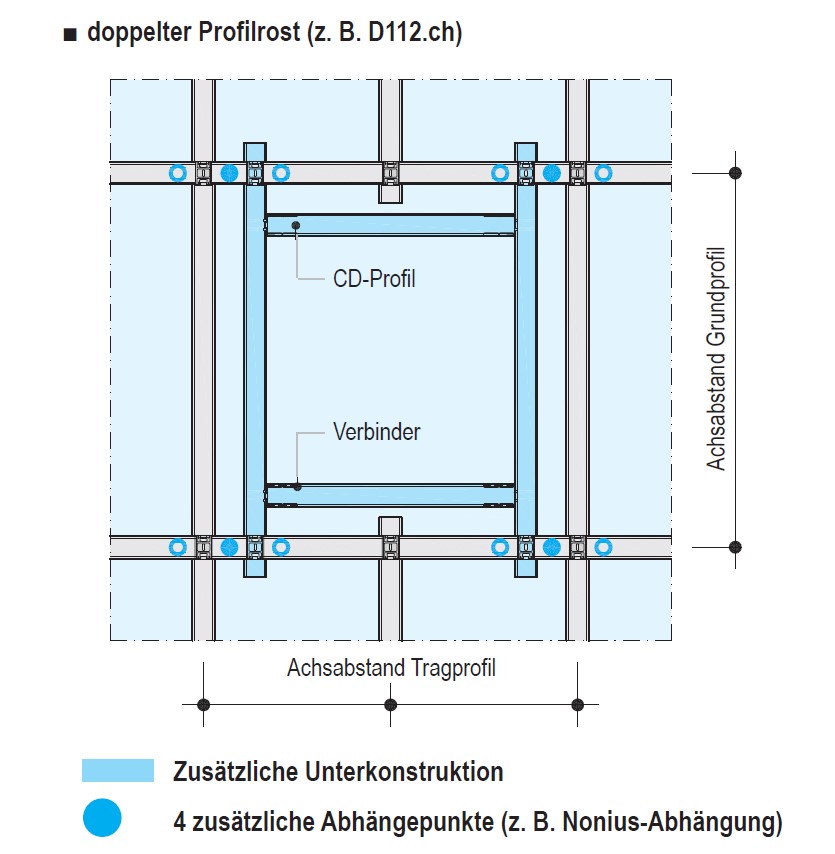 ■ doppelter Profilrost (z. B. D112.ch)

CD-Profil

Verbinder

Achsabstand Grundprofil

Achsabstand Tragprofil

Zusätzliche Unterkonstruktion

4 zusätzliche Abhängepunkte (z. B. Nonius-Abhängung)